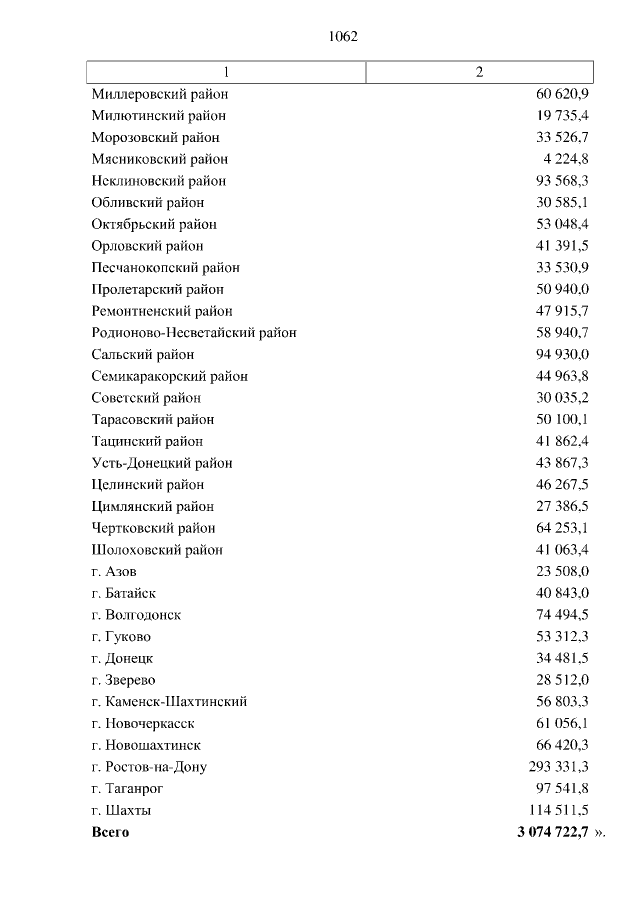 1062

| 1 | 2 |
|---|---|
| Миллеровский район | 60 620,9 |
| Милютинский район | 19 735,4 |
| Морозовский район | 33 526,7 |
| Мясниковский район | 4 224,8 |
| Неклиновский район | 93 568,3 |
| Обливский район | 30 585,1 |
| Октябрьский район | 53 048,4 |
| Орловский район | 41 391,5 |
| Песчанокопский район | 33 530,9 |
| Пролетарский район | 50 940,0 |
| Ремонтненский район | 47 915,7 |
| Родионово-Несветайский район | 58 940,7 |
| Сальский район | 94 930,0 |
| Семикаракорский район | 44 963,8 |
| Советский район | 30 035,2 |
| Тарасовский район | 50 100,1 |
| Тацинский район | 41 862,4 |
| Усть-Донецкий район | 43 867,3 |
| Целинский район | 46 267,5 |
| Цимлянский район | 27 386,5 |
| Чертковский район | 64 253,1 |
| Шолоховский район | 41 063,4 |
| г. Азов | 23 508,0 |
| г. Батайск | 40 843,0 |
| г. Волгодонск | 74 494,5 |
| г. Гуково | 53 312,3 |
| г. Донецк | 34 481,5 |
| г. Зверево | 28 512,0 |
| г. Каменск-Шахтинский | 56 803,3 |
| г. Новочеркасск | 61 056,1 |
| г. Новошахтинск | 66 420,3 |
| г. Ростов-на-Дону | 293 331,3 |
| г. Таганрог | 97 541,8 |
| г. Шахты | 114 511,5 |
| **Всего** | **3 074 722,7** ». |